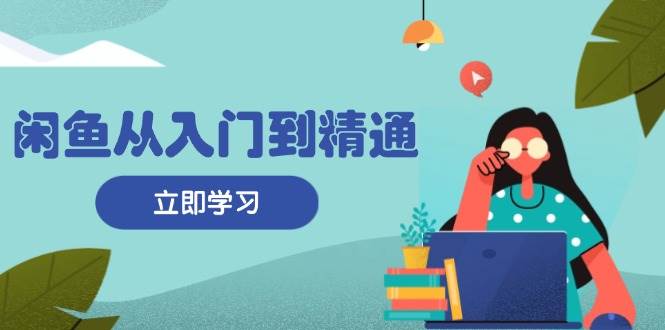 闲鱼从入门到精通

立即学习